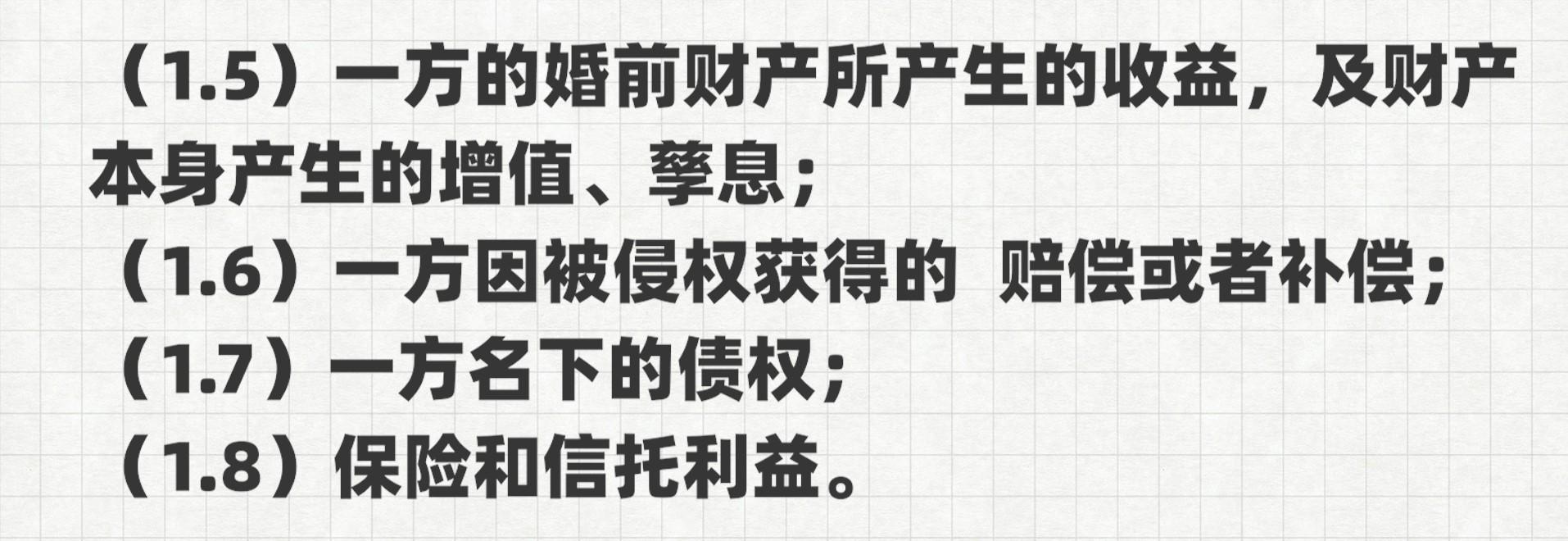 （1.5）一方的婚前财产所产生的收益，及财产本身产生的增值、孳息；

（1.6）一方因被侵权获得的 赔偿或者补偿；

（1.7）一方名下的债权；

（1.8）保险和信托利益。